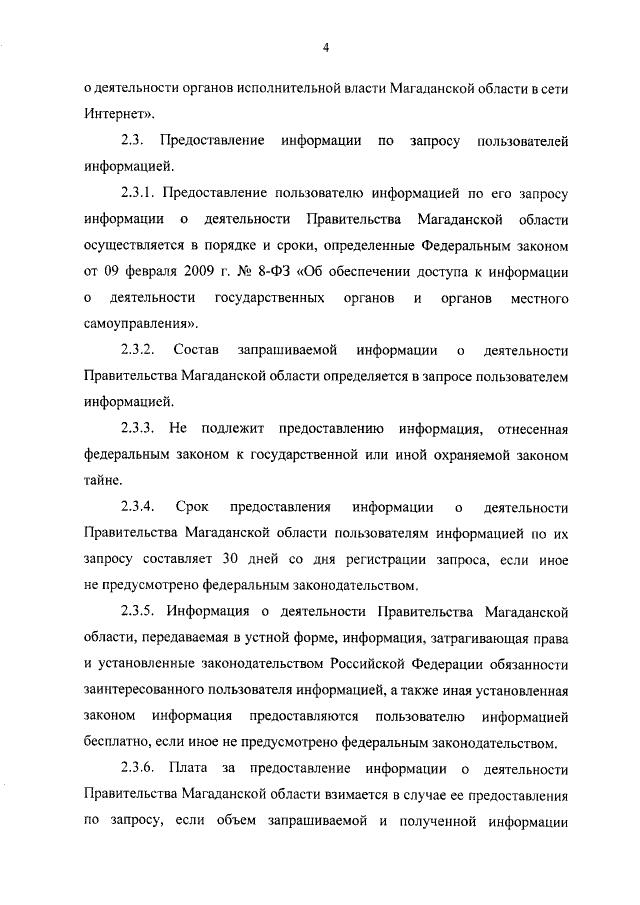 4

о деятельности органов исполнительной власти Магаданской области в сети Интернет».

2.3. Предоставление информации по запросу пользователей информацией.

2.3.1. Предоставление пользователю информацией по его запросу информации о деятельности Правительства Магаданской области осуществляется в порядке и сроки, определенные Федеральным законом от 09 февраля 2009 г. № 8-ФЗ «Об обеспечении доступа к информации о деятельности государственных органов и органов местного самоуправления».

2.3.2. Состав запрашиваемой информации о деятельности Правительства Магаданской области определяется в запросе пользователем информацией.

2.3.3. Не подлежит предоставлению информация, отнесенная федеральным законом к государственной или иной охраняемой законом тайне.

2.3.4. Срок предоставления информации о деятельности Правительства Магаданской области пользователям информацией по их запросу составляет 30 дней со дня регистрации запроса, если иное не предусмотрено федеральным законодательством.

2.3.5. Информация о деятельности Правительства Магаданской области, передаваемая в устной форме, информация, затрагивающая права и установленные законодательством Российской Федерации обязанности заинтересованного пользователя информацией, а также иная установленная законом информация предоставляются пользователю информацией бесплатно, если иное не предусмотрено федеральным законодательством.

2.3.6. Плата за предоставление информации о деятельности Правительства Магаданской области взимается в случае ее предоставления по запросу, если объем запрашиваемой и полученной информации